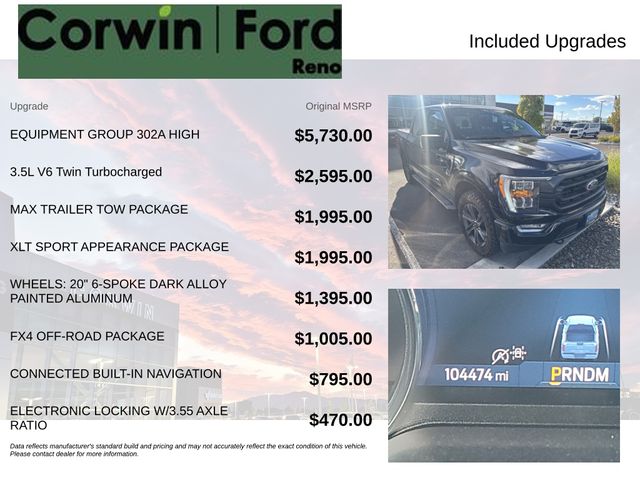 Corwin | Ford
Reno

Included Upgrades

| Upgrade | Original MSRP |
|---|---|
| EQUIPMENT GROUP 302A HIGH | $5,730.00 |
| 3.5L V6 Twin Turbocharged | $2,595.00 |
| MAX TRAILER TOW PACKAGE | $1,995.00 |
| XLT SPORT APPEARANCE PACKAGE | $1,995.00 |
| WHEELS: 20" 6-SPOKE DARK ALLOY PAINTED ALUMINUM | $1,395.00 |
| FX4 OFF-ROAD PACKAGE | $1,005.00 |
| CONNECTED BUILT-IN NAVIGATION | $795.00 |
| ELECTRONIC LOCKING W/3.55 AXLE RATIO | $470.00 |

Data reflects manufacturer's standard build and pricing and may not accurately reflect the exact condition of this vehicle. Please contact dealer for more information.

104474 mi
PRNDM